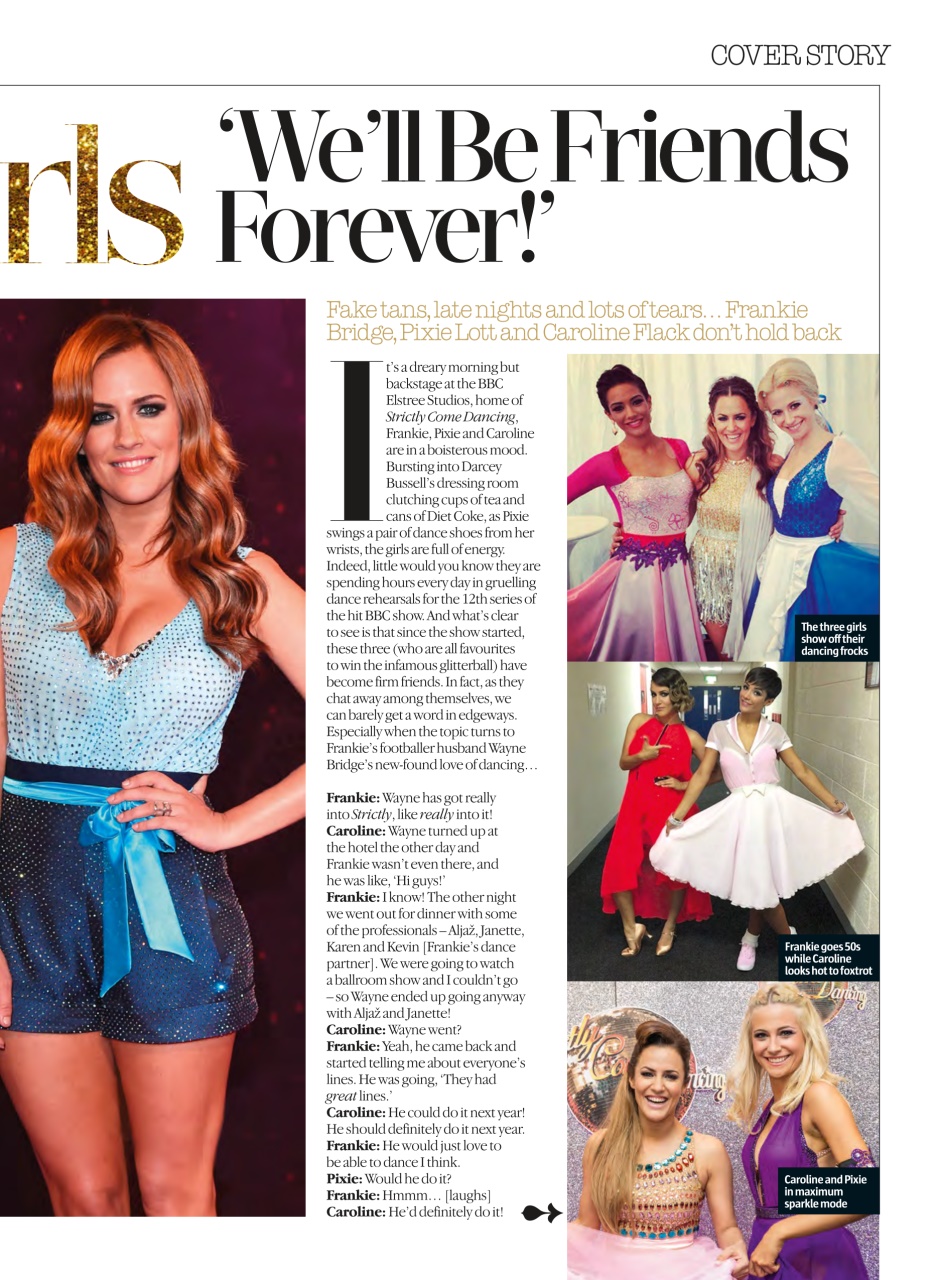 COVER STORY

rls 'We'll Be Friends Forever!'

Fake tans, late nights and lots of tears... Frankie Bridge, Pixie Lott and Caroline Flack don't hold back

It's a dreary morning but backstage at the BBC Elstree Studios, home of Strictly Come Dancing, Frankie, Pixie and Caroline are in a boisterous mood. Bursting into Darcey Bussell's dressing room clutching cups of tea and cans of Diet Coke, as Pixie swings a pair of dance shoes from her wrists, the girls are full of energy. Indeed, little would you know they are spending hours every day in gruelling dance rehearsals for the 12th series of the hit BBC show. And what's clear to see is that since the show started, these three (who are all favourites to win the infamous glitterball) have become firm friends. In fact, as they chat away among themselves, we can barely get a word in edgeways. Especially when the topic turns to Frankie's footballer husband Wayne Bridge's new-found love of dancing...

Frankie: Wayne has got really into Strictly, like really into it!
Caroline: Wayne turned up at the hotel the other day and Frankie wasn't even there, and he was like, 'Hi guys!'
Frankie: I know! The other night we went out for dinner with some of the professionals – Aljaž, Janette, Karen and Kevin [Frankie's dance partner]. We were going to watch a ballroom show and I couldn't go – so Wayne ended up going anyway with Aljaž and Janette!
Caroline: Wayne went?
Frankie: Yeah, he came back and started telling me about everyone's lines. He was going, 'They had great lines.'
Caroline: He could do it next year! He should definitely do it next year.
Frankie: He would just love to be able to dance I think.
Pixie: Would he do it?
Frankie: Hmmm... [laughs]
Caroline: He'd definitely do it!

The three girls show off their dancing frocks

Frankie goes 50s while Caroline looks hot to foxtrot

Caroline and Pixie in maximum sparkle mode